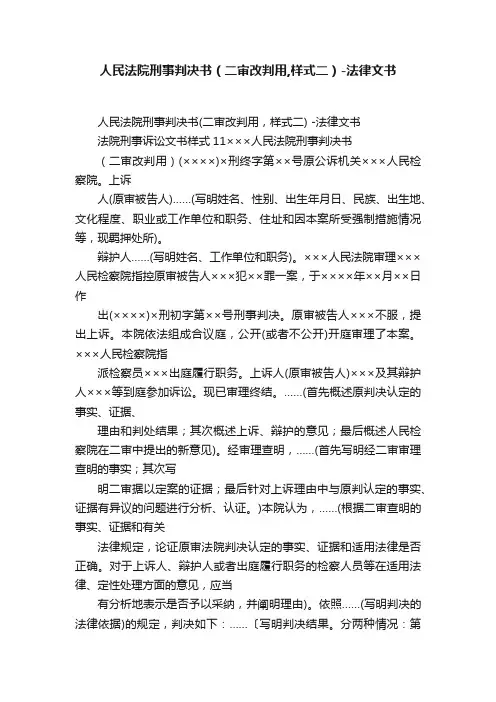 人民法院刑事判决书（二审改判用,样式二）-法律文书

人民法院刑事判决书(二审改判用，样式二) -法律文书

法院刑事诉讼文书样式 11×××人民法院刑事判决书

（二审改判用）(××××)×刑终字第××号原公诉机关×××人民检察院。上诉

人(原审被告人)……(写明姓名、性别、出生年月日、民族、出生地、文化程度、职业或工作单位和职务、住址和因本案所受强制措施情况等，现羁押处所)。

辩护人……(写明姓名、工作单位和职务)。×××人民法院审理×××人民检察院指控原审被告人×××犯××罪一案，于××××年××月××日作

出(××××)×刑初字第××号刑事判决。原审被告人×××不服，提出上诉。本院依法组成合议庭，公开(或者不公开)开庭审理了本案。×××人民检察院指

派检察员×××出庭履行职务。上诉人(原审被告人)×××及其辩护人×××等到庭参加诉讼。现已审理终结。……(首先概述原判决认定的事实、证据、

理由和判处结果；其次概述上诉、辩护的意见；最后概述人民检察院在二审中提出的新意见)。经审理查明，……(首先写明经二审审理查明的事实；其次写

明二审据以定案的证据；最后针对上诉理由中与原判认定的事实、证据有异议的问题进行分析、认证。)本院认为，……(根据二审查明的事实、证据和有关

法律规定，论证原审法院判决认定的事实、证据和适用法律是否正确。对于上诉人、辩护人或者出庭履行职务的检察人员等在适用法律、定性处理方面的意见，应当

有分析地表示是否予以采纳，并阐明理由)。依照……(写明判决的法律依据)的规定，判决如下：……〔写明判决结果。分两种情况：第